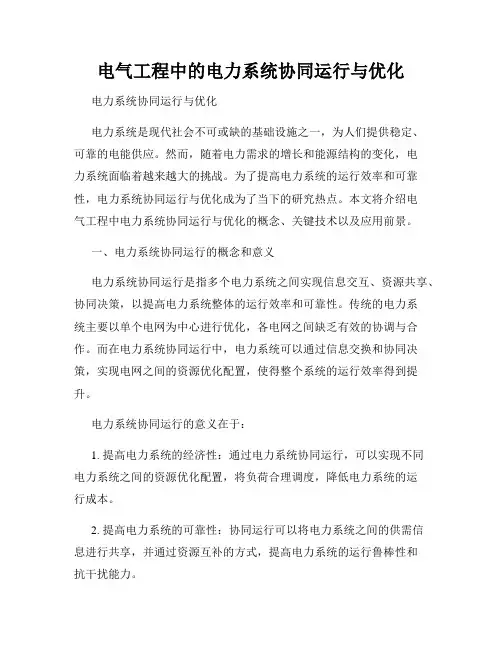 电气工程中的电力系统协同运行与优化

电力系统协同运行与优化

电力系统是现代社会不可或缺的基础设施之一，为人们提供稳定、可靠的电能供应。然而，随着电力需求的增长和能源结构的变化，电力系统面临着越来越大的挑战。为了提高电力系统的运行效率和可靠性，电力系统协同运行与优化成为了当下的研究热点。本文将介绍电气工程中电力系统协同运行与优化的概念、关键技术以及应用前景。

一、电力系统协同运行的概念和意义

电力系统协同运行是指多个电力系统之间实现信息交互、资源共享、协同决策，以提高电力系统整体的运行效率和可靠性。传统的电力系统主要以单个电网为中心进行优化，各电网之间缺乏有效的协调与合作。而在电力系统协同运行中，电力系统可以通过信息交换和协同决策，实现电网之间的资源优化配置，使得整个系统的运行效率得到提升。

电力系统协同运行的意义在于：

1. 提高电力系统的经济性：通过电力系统协同运行，可以实现不同电力系统之间的资源优化配置，将负荷合理调度，降低电力系统的运行成本。

2. 提高电力系统的可靠性：协同运行可以将电力系统之间的供需信息进行共享，并通过资源互补的方式，提高电力系统的运行鲁棒性和抗干扰能力。